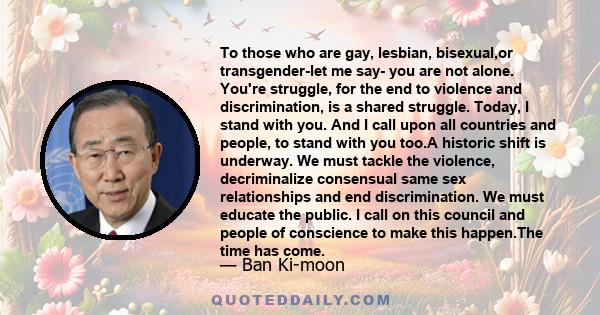 To those who are gay, lesbian, bisexual,or transgender-let me say- you are not alone. You're struggle, for the end to violence and discrimination, is a shared struggle. Today, I stand with you. And I call upon all countries and people, to stand with you too.A historic shift is underway. We must tackle the violence, decriminalize consensual same sex relationships and end discrimination. We must educate the public. I call on this council and people of conscience to make this happen.The time has come.

— Ban Ki-moon

QUOTEDDAILY.COM